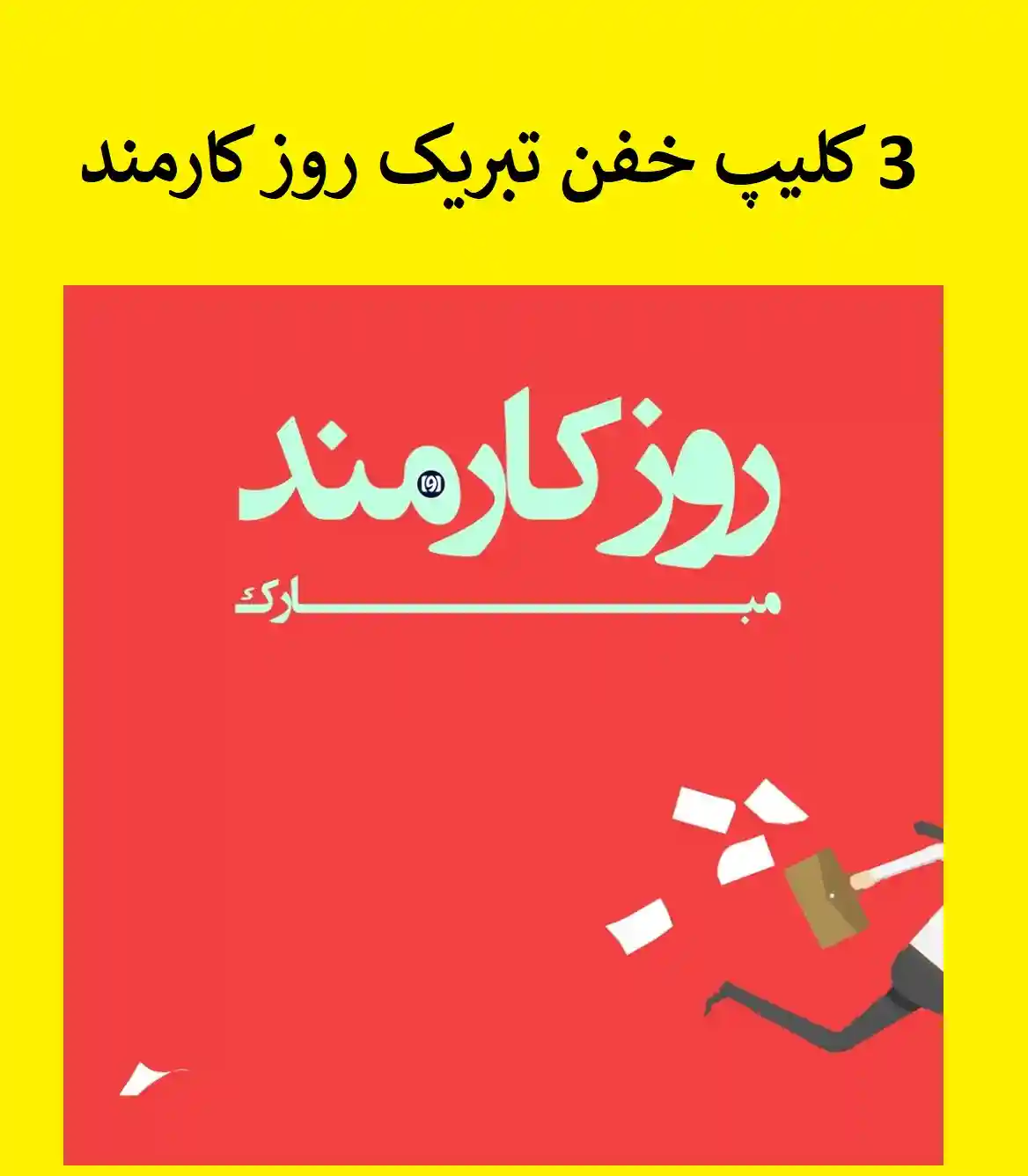 3 کلیپ خفن تبریک روز کارمند

روز کارمند

مبارک